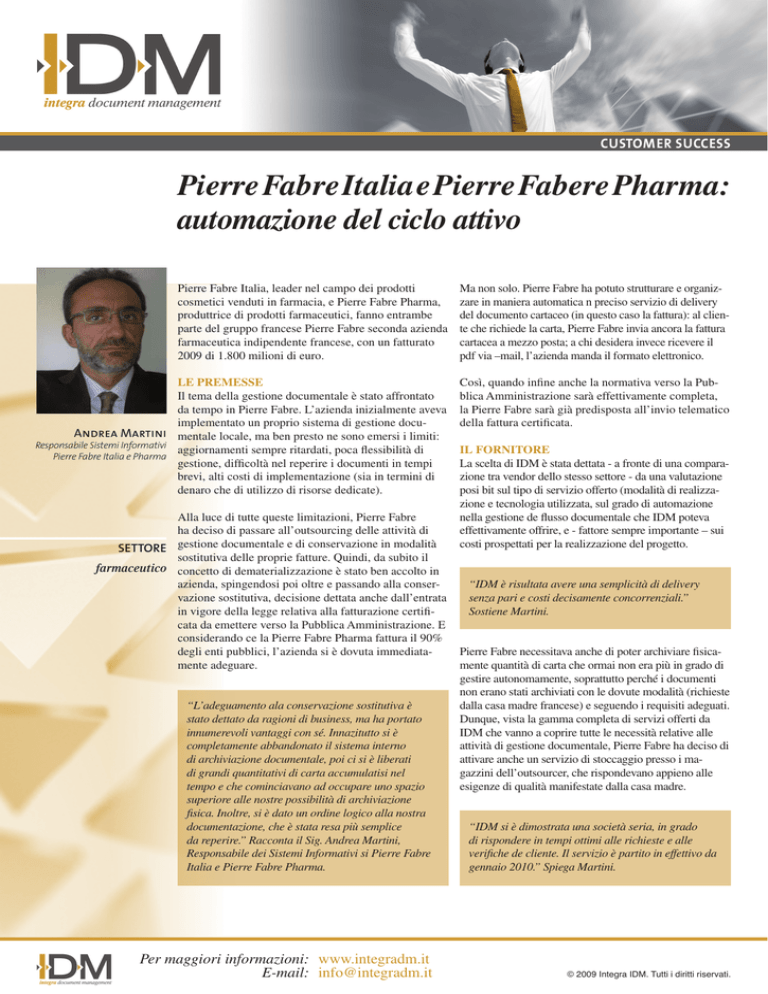 IDM
integra document management

CUSTOMER SUCCESS

Pierre Fabre Italia e Pierre Fabere Pharma: automazione del ciclo attivo

Andrea Martini
Responsabile Sistemi Informativi
Pierre Fabre Italia e Pharma

SETTORE
farmaceutico

Pierre Fabre Italia, leader nel campo dei prodotti cosmetici venduti in farmacia, e Pierre Fabre Pharma, produttrice di prodotti farmaceutici, fanno entrambe parte del gruppo francese Pierre Fabre seconda azienda farmaceutica indipendente francese, con un fatturato 2009 di 1.800 milioni di euro.

LE PREMESSE
Il tema della gestione documentale è stato affrontato da tempo in Pierre Fabre. L'azienda inizialmente aveva implementato un proprio sistema di gestione documentale locale, ma ben presto ne sono emersi i limiti: aggiornamenti sempre ritardati, poca flessibilità di gestione, difficoltà nel reperire i documenti in tempi brevi, alti costi di implementazione (sia in termini di denaro che di utilizzo di risorse dedicate).

Alla luce di tutte queste limitazioni, Pierre Fabre ha deciso di passare all'outsourcing delle attività di gestione documentale e di conservazione in modalità sostitutiva delle proprie fatture. Quindi, da subito il concetto di dematerializzazione è stato ben accolto in azienda, spingendosi poi oltre e passando alla conservazione sostitutiva, decisione dettata anche dall'entrata in vigore della legge relativa alla fatturazione certificata da emettere verso la Pubblica Amministrazione. E considerando ce la Pierre Fabre Pharma fattura il 90% degli enti pubblici, l'azienda si è dovuta immediatamente adeguare.

"L'adeguamento ala conservazione sostitutiva è stato dettato da ragioni di business, ma ha portato innumerevoli vantaggi con sé. Innazitutto si è completamente abbandonato il sistema interno di archiviazione documentale, poi ci si è liberati di grandi quantitativi di carta accumulatisi nel tempo e che cominciavano ad occupare uno spazio superiore alle nostre possibilità di archiviazione fisica. Inoltre, si è dato un ordine logico alla nostra documentazione, che è stata resa più semplice da reperire." Racconta il Sig. Andrea Martini, Responsabile dei Sistemi Informativi si Pierre Fabre Italia e Pierre Fabre Pharma.

Ma non solo. Pierre Fabre ha potuto strutturare e organizzare in maniera automatica n preciso servizio di delivery del documento cartaceo (in questo caso la fattura): al cliente che richiede la carta, Pierre Fabre invia ancora la fattura cartacea a mezzo posta; a chi desidera invece ricevere il pdf via –mail, l'azienda manda il formato elettronico.

Così, quando infine anche la normativa verso la Pubblica Amministrazione sarà effettivamente completa, la Pierre Fabre sarà già predisposta all'invio telematico della fattura certificata.

IL FORNITORE
La scelta di IDM è stata dettata - a fronte di una comparazione tra vendor dello stesso settore - da una valutazione posi bit sul tipo di servizio offerto (modalità di realizzazione e tecnologia utilizzata, sul grado di automazione nella gestione de flusso documentale che IDM poteva effettivamente offrire, e - fattore sempre importante – sui costi prospettati per la realizzazione del progetto.

"IDM è risultata avere una semplicità di delivery senza pari e costi decisamente concorrenziali." Sostiene Martini.

Pierre Fabre necessitava anche di poter archiviare fisicamente quantità di carta che ormai non era più in grado di gestire autonomamente, soprattutto perché i documenti non erano stati archiviati con le dovute modalità (richieste dalla casa madre francese) e seguendo i requisiti adeguati. Dunque, vista la gamma completa di servizi offerti da IDM che vanno a coprire tutte le necessità relative alle attività di gestione documentale, Pierre Fabre ha deciso di attivare anche un servizio di stoccaggio presso i magazzini dell'outsourcer, che rispondevano appieno alle esigenze di qualità manifestate dalla casa madre.

"IDM si è dimostrata una società seria, in grado di rispondere in tempi ottimi alle richieste e alle verifiche de cliente. Il servizio è partito in effettivo da gennaio 2010." Spiega Martini.

IDM
integra document management

Per maggiori informazioni: www.integradm.it
E-mail: info@integradm.it

© 2009 Integra IDM. Tutti i diritti riservati.